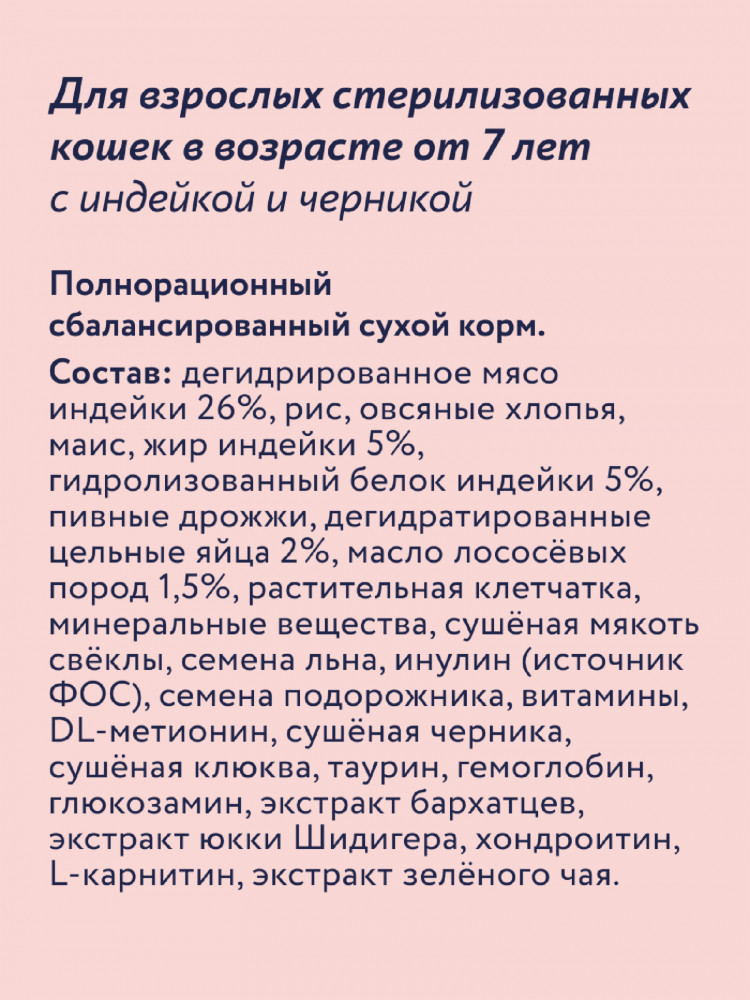 Для взрослых стерилизованных кошек в возрасте от 7 лет
с индейкой и черникой

Полнорационный сбалансированный сухой корм.

Состав: дегидрированное мясо индейки 26%, рис, овсяные хлопья, маис, жир индейки 5%, гидролизованный белок индейки 5%, пивные дрожжи, дегидратированные цельные яйца 2%, масло лососёвых пород 1,5%, растительная клетчатка, минеральные вещества, сушёная мякоть свёклы, семена льна, инулин (источник ФОС), семена подорожника, витамины, DL-метионин, сушёная черника, сушёная клюква, таурин, гемоглобин, глюкозамин, экстракт бархатцев, экстракт юкки Шидигера, хондроитин, L-карнитин, экстракт зелёного чая.